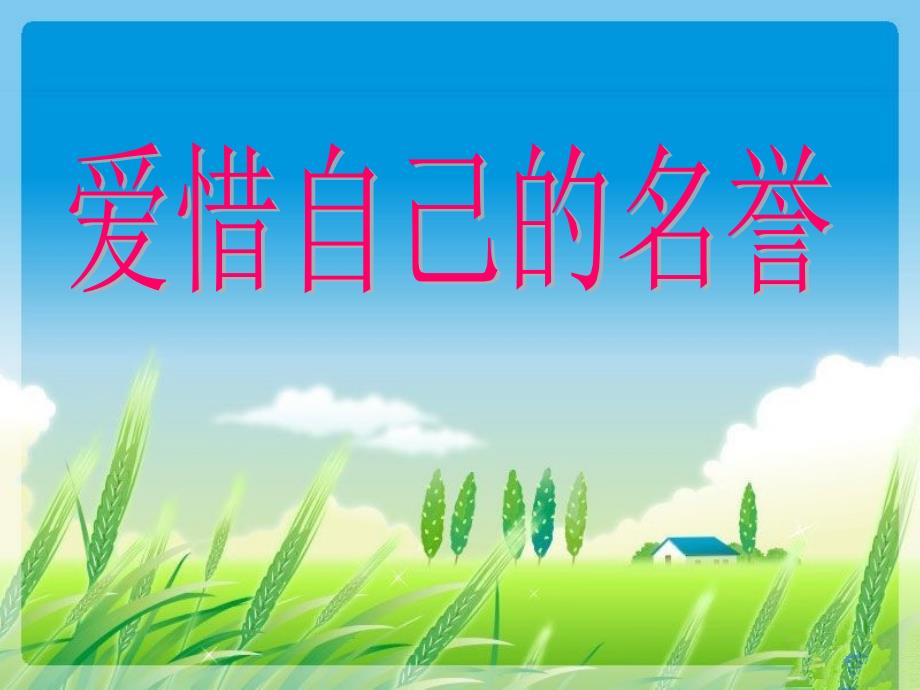 爱惜自己的名誉